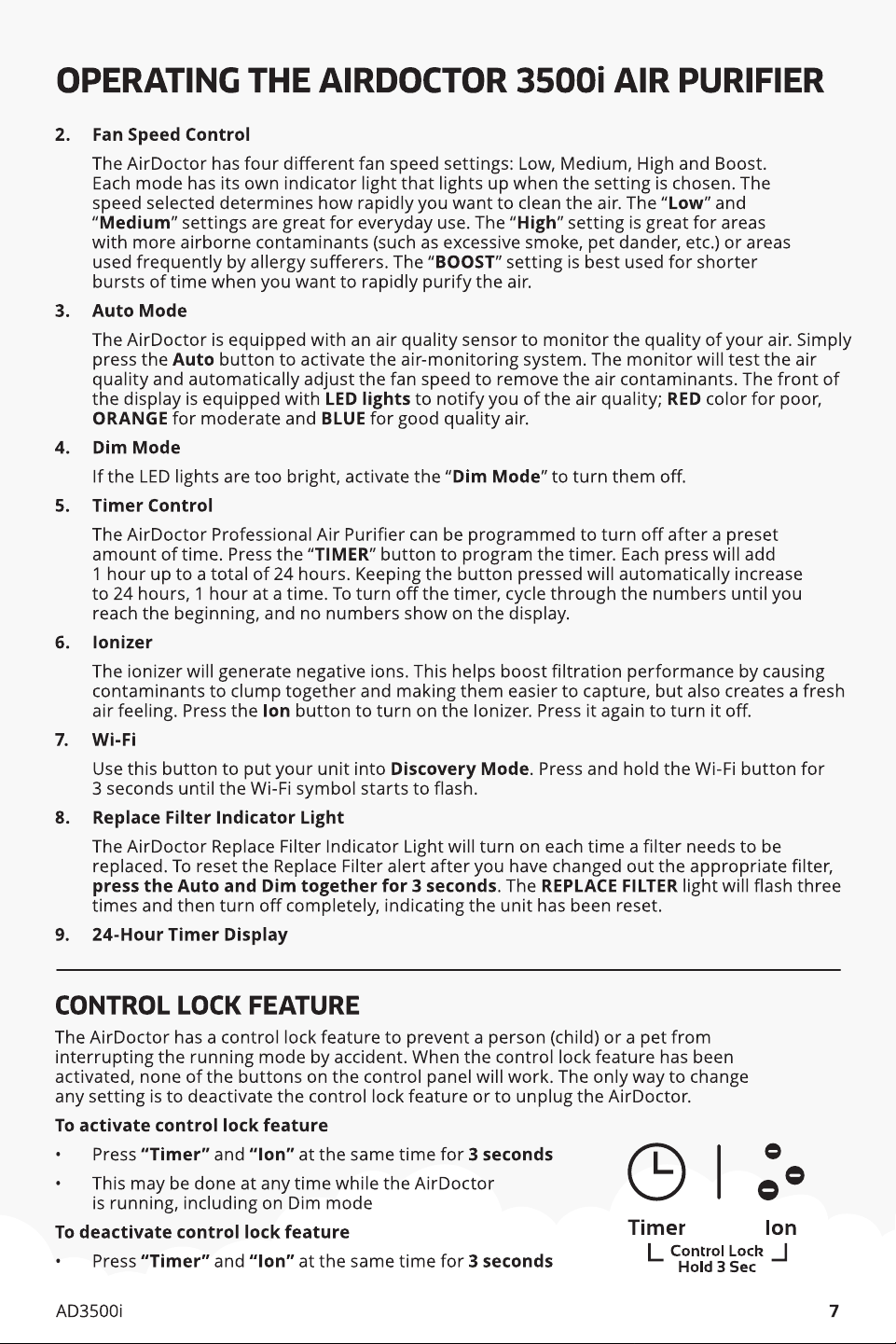 OPERATING THE AIRDOCTOR 3500i AIR PURIFIER

2. Fan Speed Control

The AirDoctor has four different fan speed settings: Low, Medium, High and Boost. Each mode has its own indicator light that lights up when the setting is chosen. The speed selected determines how rapidly you want to clean the air. The "Low" and "Medium" settings are great for everyday use. The "High" setting is great for areas with more airborne contaminants (such as excessive smoke, pet dander, etc.) or areas used frequently by allergy sufferers. The "BOOST" setting is best used for shorter bursts of time when you want to rapidly purify the air.

3. Auto Mode

The AirDoctor is equipped with an air quality sensor to monitor the quality of your air. Simply press the Auto button to activate the air-monitoring system. The monitor will test the air quality and automatically adjust the fan speed to remove the air contaminants. The front of the display is equipped with LED lights to notify you of the air quality; RED color for poor, ORANGE for moderate and BLUE for good quality air.

4. Dim Mode

If the LED lights are too bright, activate the "Dim Mode" to turn them off.

5. Timer Control

The AirDoctor Professional Air Purifier can be programmed to turn off after a preset amount of time. Press the "TIMER" button to program the timer. Each press will add 1 hour up to a total of 24 hours. Keeping the button pressed will automatically increase to 24 hours, 1 hour at a time. To turn off the timer, cycle through the numbers until you reach the beginning, and no numbers show on the display.

6. Ionizer

The ionizer will generate negative ions. This helps boost filtration performance by causing contaminants to clump together and making them easier to capture, but also creates a fresh air feeling. Press the Ion button to turn on the Ionizer. Press it again to turn it off.

7. Wi-Fi

Use this button to put your unit into Discovery Mode. Press and hold the Wi-Fi button for 3 seconds until the Wi-Fi symbol starts to flash.

8. Replace Filter Indicator Light

The AirDoctor Replace Filter Indicator Light will turn on each time a filter needs to be replaced. To reset the Replace Filter alert after you have changed out the appropriate filter, press the Auto and Dim together for 3 seconds. The REPLACE FILTER light will flash three times and then turn off completely, indicating the unit has been reset.

9. 24-Hour Timer Display

CONTROL LOCK FEATURE

The AirDoctor has a control lock feature to prevent a person (child) or a pet from interrupting the running mode by accident. When the control lock feature has been activated, none of the buttons on the control panel will work. The only way to change any setting is to deactivate the control lock feature or to unplug the AirDoctor.

To activate control lock feature

• Press "Timer" and "Ion" at the same time for 3 seconds

• This may be done at any time while the AirDoctor is running, including on Dim mode

To deactivate control lock feature

• Press "Timer" and "Ion" at the same time for 3 seconds

Timer
Ion
Control Lock
Hold 3 Sec

AD3500i
7